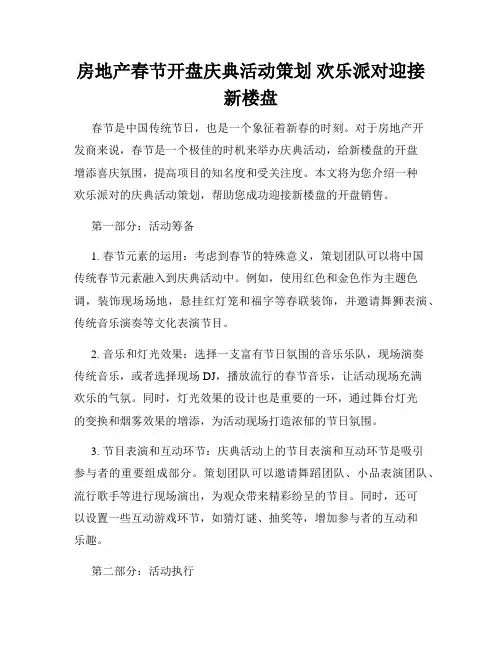 房地产春节开盘庆典活动策划 欢乐派对迎接新楼盘

春节是中国传统节日，也是一个象征着新春的时刻。对于房地产开发商来说，春节是一个极佳的时机来举办庆典活动，给新楼盘的开盘增添喜庆氛围，提高项目的知名度和受关注度。本文将为您介绍一种欢乐派对的庆典活动策划，帮助您成功迎接新楼盘的开盘销售。

第一部分：活动筹备

1. 春节元素的运用：考虑到春节的特殊意义，策划团队可以将中国传统春节元素融入到庆典活动中。例如，使用红色和金色作为主题色调，装饰现场场地，悬挂红灯笼和福字等春联装饰，并邀请舞狮表演、传统音乐演奏等文化表演节目。

2. 音乐和灯光效果：选择一支富有节日氛围的音乐乐队，现场演奏传统音乐，或者选择现场 DJ，播放流行的春节音乐，让活动现场充满欢乐的气氛。同时，灯光效果的设计也是重要的一环，通过舞台灯光的变换和烟雾效果的增添，为活动现场打造浓郁的节日氛围。

3. 节目表演和互动环节：庆典活动上的节目表演和互动环节是吸引参与者的重要组成部分。策划团队可以邀请舞蹈团队、小品表演团队、流行歌手等进行现场演出，为观众带来精彩纷呈的节目。同时，还可以设置一些互动游戏环节，如猜灯谜、抽奖等，增加参与者的互动和乐趣。

第二部分：活动执行